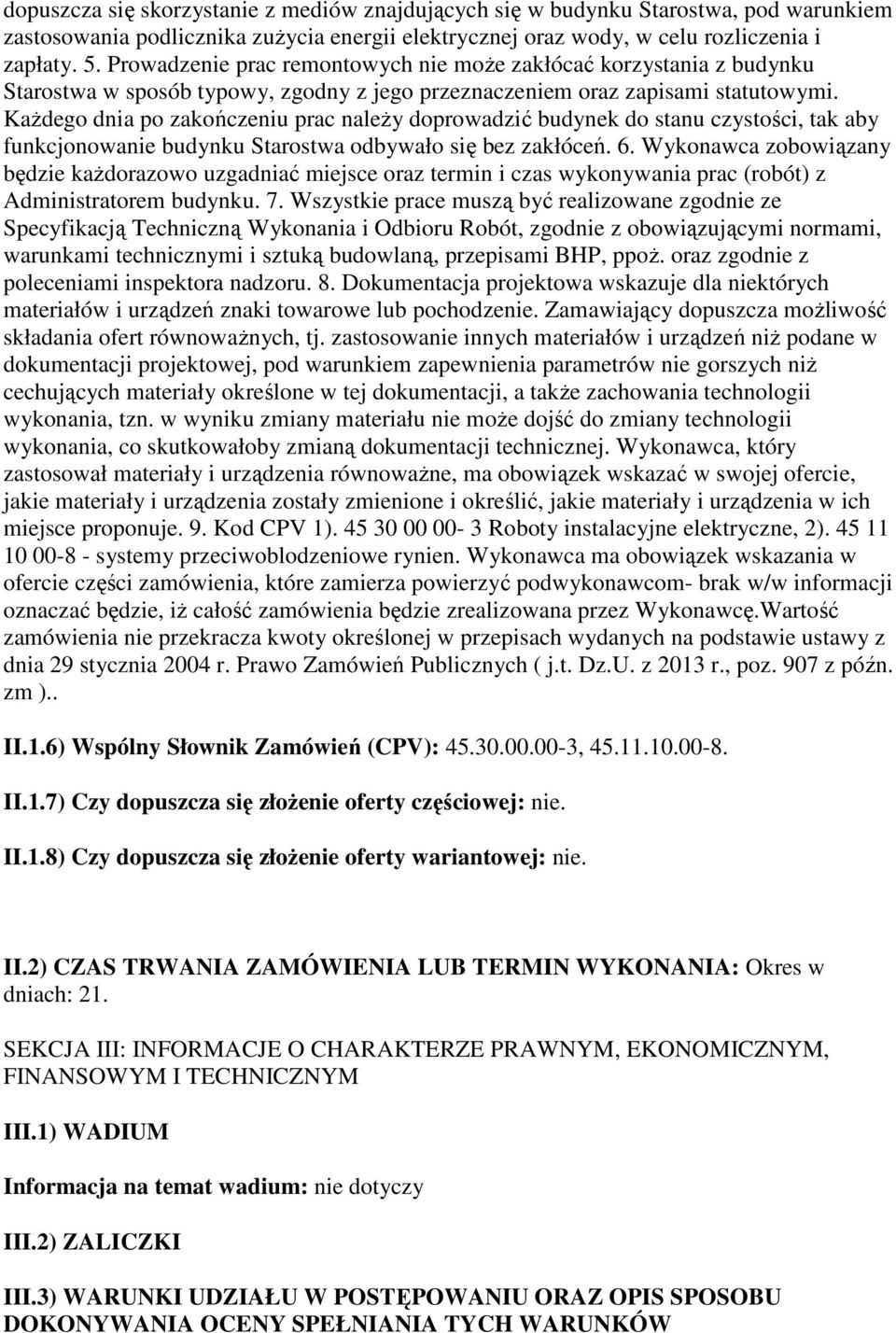 dopuszcza się skorzystanie z mediów znajdujących się w budynku Starostwa, pod warunkiem zastosowania podlicznika zużycia energii elektrycznej oraz wody, w celu rozliczenia i zapłaty. 5. Prowadzenie prac remontowych nie może zakłócać korzystania z budynku Starostwa w sposób typowy, zgodny z jego przeznaczeniem oraz zapisami statutowymi. Każdego dnia po zakończeniu prac należy doprowadzić budynek do stanu czystości, tak aby funkcjonowanie budynku Starostwa odbywało się bez zakłóceń. 6. Wykonawca zobowiązany będzie każdorazowo uzgadniać miejsce oraz termin i czas wykonywania prac (robót) z Administratorem budynku. 7. Wszystkie prace muszą być realizowane zgodnie ze Specyfikacją Techniczną Wykonania i Odbioru Robót, zgodnie z obowiązującymi normami, warunkami technicznymi i sztuką budowlaną, przepisami BHP, ppoż. oraz zgodnie z poleceniami inspektora nadzoru. 8. Dokumentacja projektowa wskazuje dla niektórych materiałów i urządzeń znaki towarowe lub pochodzenie. Zamawiający dopuszcza możliwość składania ofert równoważnych, tj. zastosowanie innych materiałów i urządzeń niż podane w dokumentacji projektowej, pod warunkiem zapewnienia parametrów nie gorszych niż cechujących materiały określone w tej dokumentacji, a także zachowania technologii wykonania, tzn. w wyniku zmiany materiału nie może dojść do zmiany technologii wykonania, co skutkowałoby zmianą dokumentacji technicznej. Wykonawca, który zastosował materiały i urządzenia równoważne, ma obowiązek wskazać w swojej ofercie, jakie materiały i urządzenia zostały zmienione i określić, jakie materiały i urządzenia w ich miejsce proponuje. 9. Kod CPV 1). 45 30 00 00- 3 Roboty instalacyjne elektryczne, 2). 45 11 10 00-8 - systemy przeciwoblodzeniowe rynien. Wykonawca ma obowiązek wskazania w ofercie części zamówienia, które zamierza powierzyć podwykonawcom- brak w/w informacji oznaczać będzie, iż całość zamówienia będzie zrealizowana przez Wykonawcę.Wartość zamówienia nie przekracza kwoty określonej w przepisach wydanych na podstawie ustawy z dnia 29 stycznia 2004 r. Prawo Zamówień Publicznych ( j.t. Dz.U. z 2013 r., poz. 907 z późn. zm )..

II.1.6) Wspólny Słownik Zamówień (CPV): 45.30.00.00-3, 45.11.10.00-8.

II.1.7) Czy dopuszcza się złożenie oferty częściowej: nie.

II.1.8) Czy dopuszcza się złożenie oferty wariantowej: nie.

II.2) CZAS TRWANIA ZAMÓWIENIA LUB TERMIN WYKONANIA: Okres w dniach: 21.

SEKCJA III: INFORMACJE O CHARAKTERZE PRAWNYM, EKONOMICZNYM, FINANSOWYM I TECHNICZNYM

III.1) WADIUM

Informacja na temat wadium: nie dotyczy

III.2) ZALICZKI

III.3) WARUNKI UDZIAŁU W POSTĘPOWANIU ORAZ OPIS SPOSOBU DOKONYWANIA OCENY SPEŁNIANIA TYCH WARUNKÓW